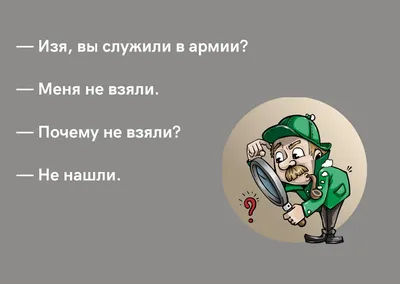 — Изя, вы служили в армии?

— Меня не взяли.

— Почему не взяли?

— Не нашли.

?